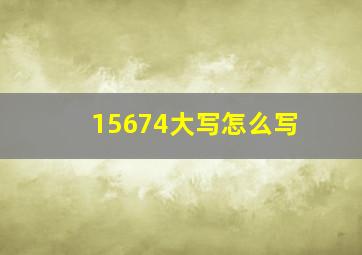 15674大写怎么写